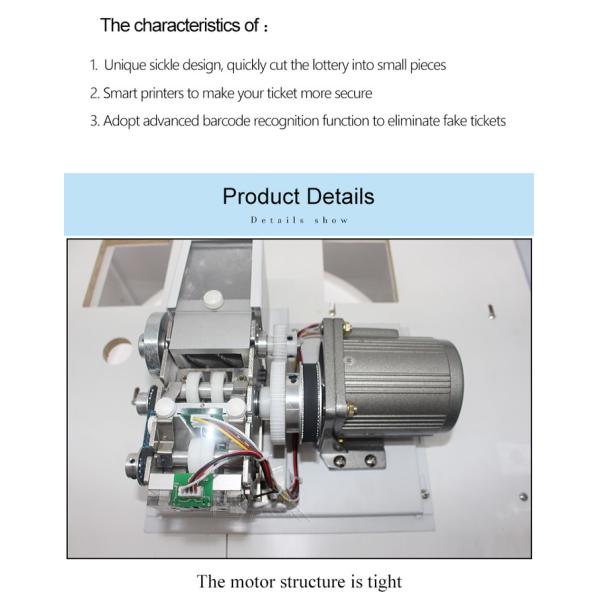 The characteristics of :

1. Unique sickle design, quickly cut the lottery into small pieces

2. Smart printers to make your ticket more secure

3. Adopt advanced barcode recognition function to eliminate fake tickets

Product Details

Details show

The motor structure is tight